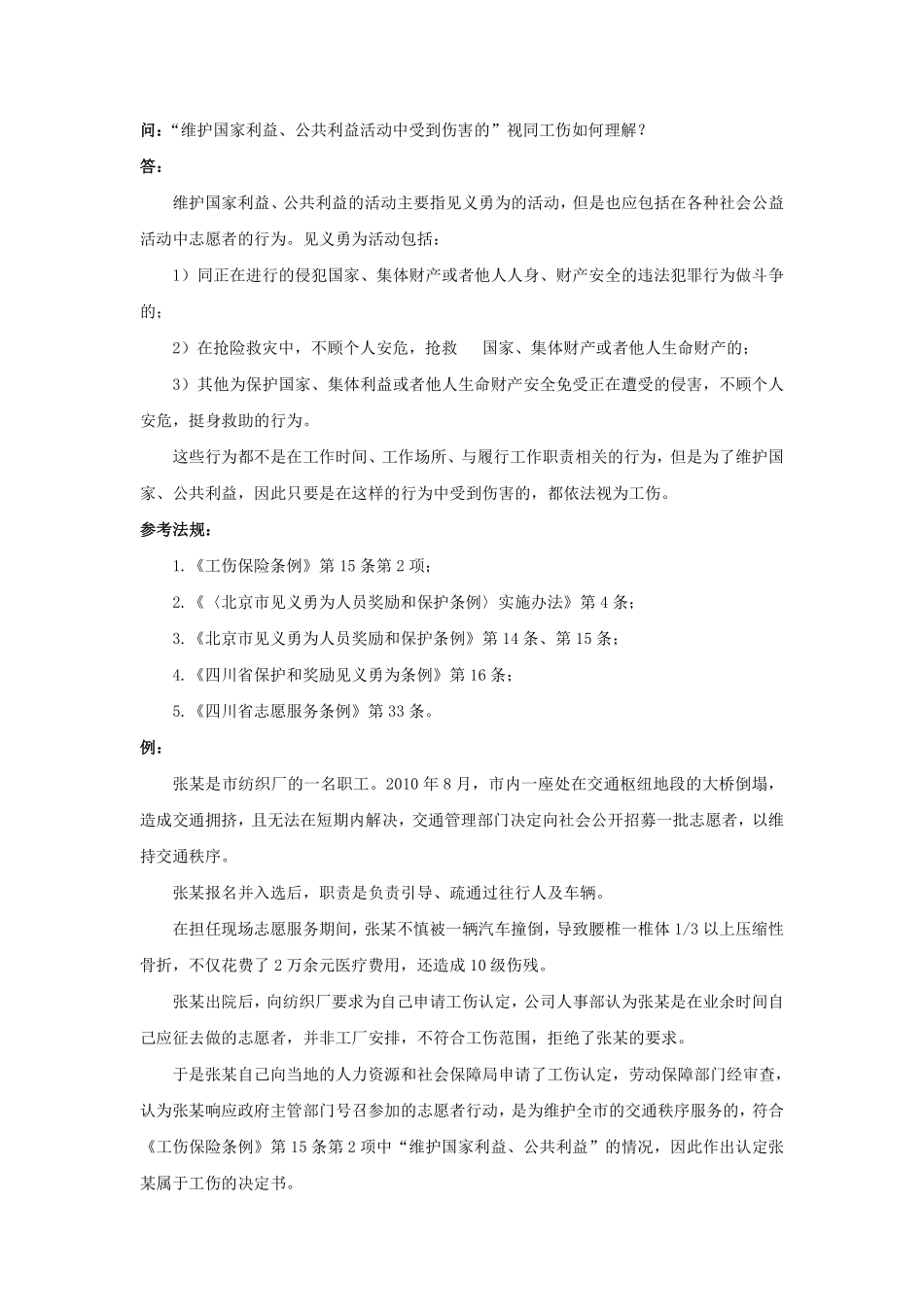 问：“维护国家利益、公共利益活动中受到伤害的”视同工伤如何理解？

答：

维护国家利益、公共利益的活动主要指见义勇为的活动，但是也应包括在各种社会公益活动中志愿者的行为。见义勇为活动包括：

1）同正在进行的侵犯国家、集体财产或者他人人身、财产安全的违法犯罪行为做斗争的；

2）在抢险救灾中，不顾个人安危，抢救　国家、集体财产或者他人生命财产的；

3）其他为保护国家、集体利益或者他人生命财产安全免受正在遭受的侵害，不顾个人安危，挺身救助的行为。

这些行为都不是在工作时间、工作场所、与履行工作职责相关的行为，但是为了维护国家、公共利益，因此只要是在这样的行为中受到伤害的，都依法视为工伤。

参考法规：

1.《工伤保险条例》第 15 条第 2 项；

2.《〈北京市见义勇为人员奖励和保护条例〉实施办法》第 4 条；

3.《北京市见义勇为人员奖励和保护条例》第 14 条、第 15 条；

4.《四川省保护和奖励见义勇为条例》第 16 条；

5.《四川省志愿服务条例》第 33 条。

例：

张某是市纺织厂的一名职工。2010 年 8 月，市内一座处在交通枢纽地段的大桥倒塌，造成交通拥挤，且无法在短期内解决，交通管理部门决定向社会公开招募一批志愿者，以维持交通秩序。

张某报名并入选后，职责是负责引导、疏通过往行人及车辆。

在担任现场志愿服务期间，张某不慎被一辆汽车撞倒，导致腰椎一椎体 1/3 以上压缩性骨折，不仅花费了 2 万余元医疗费用，还造成 10 级伤残。

张某出院后，向纺织厂要求为自己申请工伤认定，公司人事部认为张某是在业余时间自己应征去做的志愿者，并非工厂安排，不符合工伤范围，拒绝了张某的要求。

于是张某自己向当地的人力资源和社会保障局申请了工伤认定，劳动保障部门经审查，认为张某响应政府主管部门号召参加的志愿者行动，是为维护全市的交通秩序服务的，符合《工伤保险条例》第 15 条第 2 项中“维护国家利益、公共利益”的情况，因此作出认定张某属于工伤的决定书。